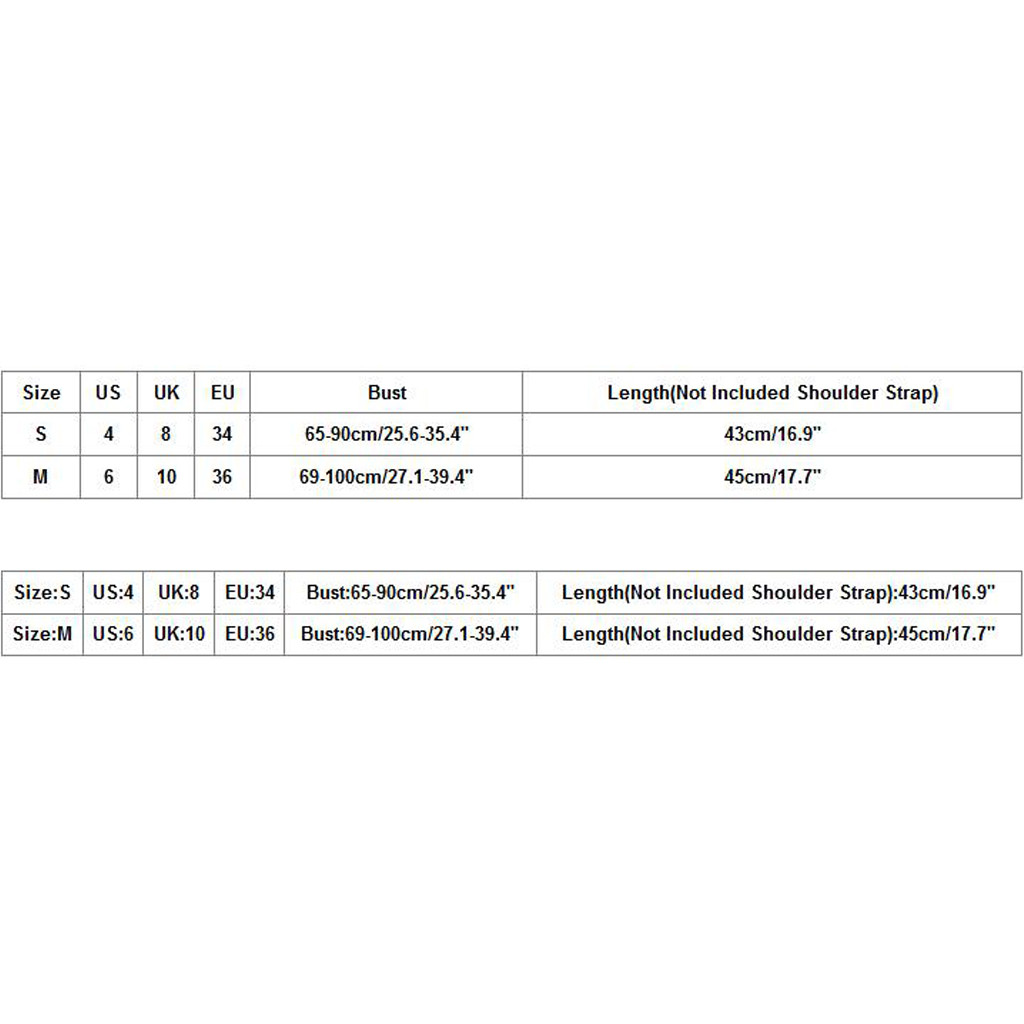 | Size | US | UK | EU | Bust | Length(Not Included Shoulder Strap) |
|---|---|---|---|---|---|
| S | 4 | 8 | 34 | 65-90cm/25.6-35.4" | 43cm/16.9" |
| M | 6 | 10 | 36 | 69-100cm/27.1-39.4" | 45cm/17.7" |

| Size:S | US:4 | UK:8 | EU:34 | Bust:65-90cm/25.6-35.4" | Length(Not Included Shoulder Strap):43cm/16.9" |
|---|---|---|---|---|---|
| Size:M | US:6 | UK:10 | EU:36 | Bust:69-100cm/27.1-39.4" | Length(Not Included Shoulder Strap):45cm/17.7" |